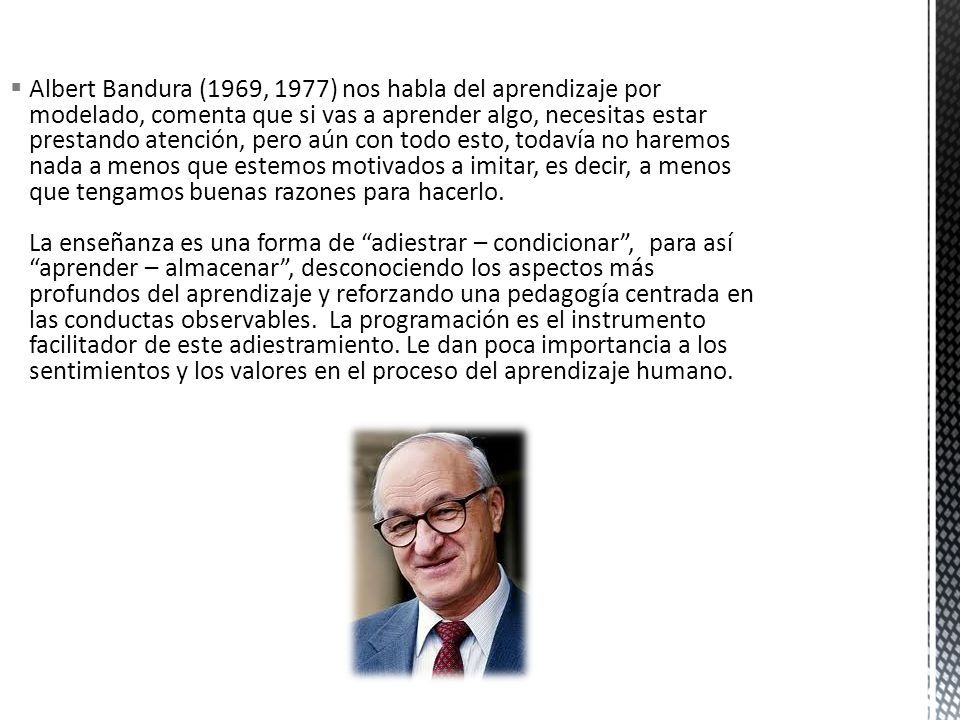 ▪ Albert Bandura (1969, 1977) nos habla del aprendizaje por modelado, comenta que si vas a aprender algo, necesitas estar prestando atención, pero aún con todo esto, todavía no haremos nada a menos que estemos motivados a imitar, es decir, a menos que tengamos buenas razones para hacerlo.

La enseñanza es una forma de “adiestrar – condicionar”, para así “aprender – almacenar”, desconociendo los aspectos más profundos del aprendizaje y reforzando una pedagogía centrada en las conductas observables. La programación es el instrumento facilitador de este adiestramiento. Le dan poca importancia a los sentimientos y los valores en el proceso del aprendizaje humano.